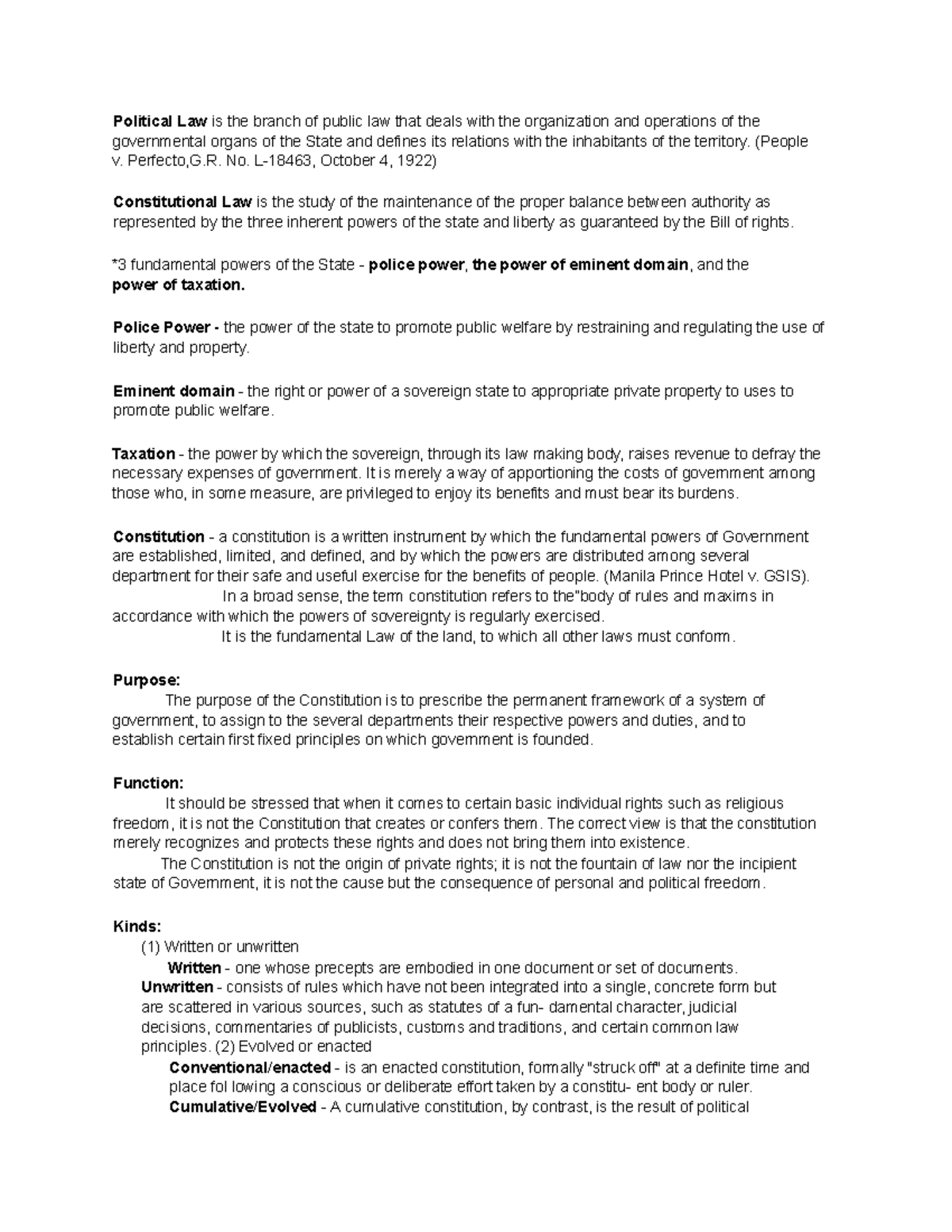 Political Law is the branch of public law that deals with the organization and operations of the governmental organs of the State and defines its relations with the inhabitants of the territory. (People v. Perfecto,G.R. No. L-18463, October 4, 1922)

Constitutional Law is the study of the maintenance of the proper balance between authority as represented by the three inherent powers of the state and liberty as guaranteed by the Bill of rights.

*3 fundamental powers of the State - police power, the power of eminent domain, and the power of taxation.

Police Power - the power of the state to promote public welfare by restraining and regulating the use of liberty and property.

Eminent domain - the right or power of a sovereign state to appropriate private property to uses to promote public welfare.

Taxation - the power by which the sovereign, through its law making body, raises revenue to defray the necessary expenses of government. It is merely a way of apportioning the costs of government among those who, in some measure, are privileged to enjoy its benefits and must bear its burdens.

Constitution - a constitution is a written instrument by which the fundamental powers of Government are established, limited, and defined, and by which the powers are distributed among several department for their safe and useful exercise for the benefits of people. (Manila Prince Hotel v. GSIS).
In a broad sense, the term constitution refers to the"body of rules and maxims in accordance with which the powers of sovereignty is regularly exercised.
It is the fundamental Law of the land, to which all other laws must conform.

Purpose:
The purpose of the Constitution is to prescribe the permanent framework of a system of government, to assign to the several departments their respective powers and duties, and to establish certain first fixed principles on which government is founded.

Function:
It should be stressed that when it comes to certain basic individual rights such as religious freedom, it is not the Constitution that creates or confers them. The correct view is that the constitution merely recognizes and protects these rights and does not bring them into existence.
The Constitution is not the origin of private rights; it is not the fountain of law nor the incipient state of Government, it is not the cause but the consequence of personal and political freedom.

Kinds:
(1) Written or unwritten
Written - one whose precepts are embodied in one document or set of documents.
Unwritten - consists of rules which have not been integrated into a single, concrete form but are scattered in various sources, such as statutes of a fun- damental character, judicial decisions, commentaries of publicists, customs and traditions, and certain common law principles. (2) Evolved or enacted
Conventional/enacted - is an enacted constitution, formally "struck off" at a definite time and place fol lowing a conscious or deliberate effort taken by a constitu- ent body or ruler.
Cumulative/Evolved - A cumulative constitution, by contrast, is the result of political